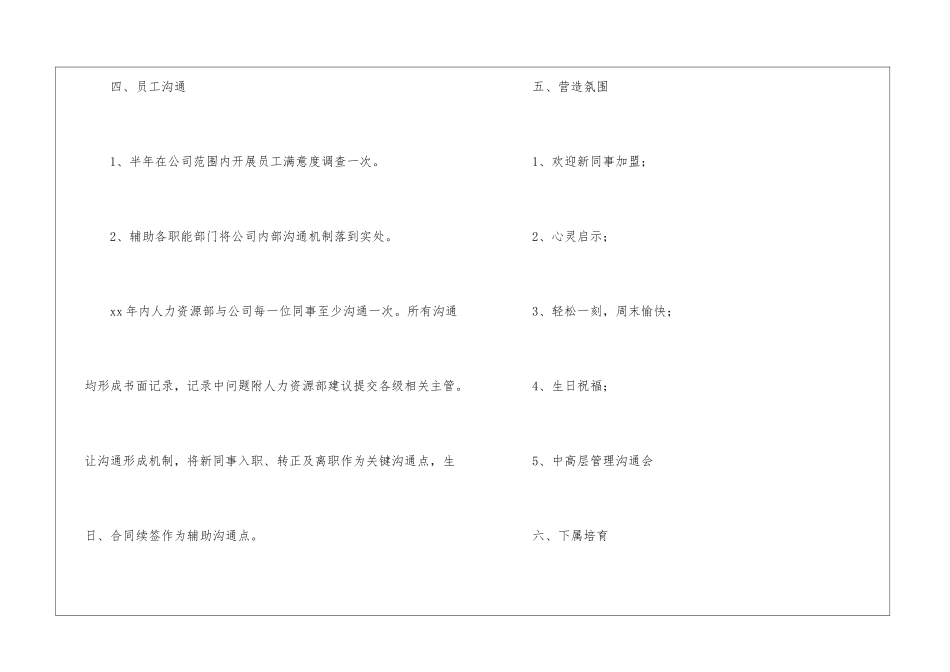 四、员工沟通

1、半年在公司范围内开展员工满意度调查一次。

2、辅助各职能部门将公司内部沟通机制落到实处。

xx年内人力资源部与公司每一位同事至少沟通一次。所有沟通均形成书面记录，记录中问题附人力资源部建议提交各级相关主管。让沟通形成机制，将新同事入职、转正及离职作为关键沟通点，生日、合同续签作为辅助沟通点。

五、营造氛围

1、欢迎新同事加盟；

2、心灵启示；

3、轻松一刻，周末愉快；

4、生日祝福；

5、中高层管理沟通会

六、下属培育